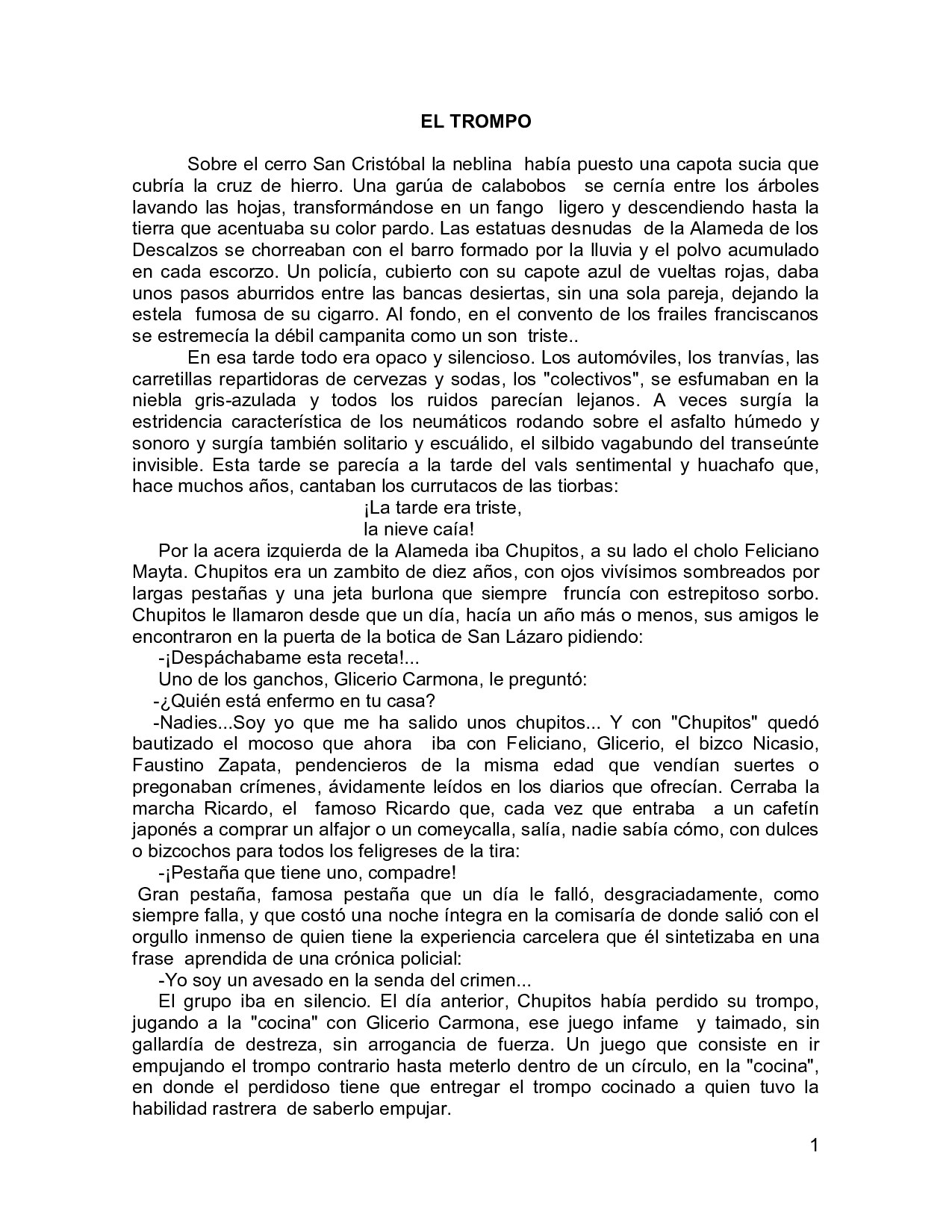 EL TROMPO

Sobre el cerro San Cristóbal la neblina había puesto una capota sucia que cubría la cruz de hierro. Una garúa de calabobos se cernía entre los árboles lavando las hojas, transformándose en un fango ligero y descendiendo hasta la tierra que acentuaba su color pardo. Las estatuas desnudas de la Alameda de los Descalzos se chorreaban con el barro formado por la lluvia y el polvo acumulado en cada escorzo. Un policía, cubierto con su capote azul de vueltas rojas, daba unos pasos aburridos entre las bancas desiertas, sin una sola pareja, dejando la estela fumosa de su cigarro. Al fondo, en el convento de los frailes franciscanos se estremecía la débil campanita como un son triste..

En esa tarde todo era opaco y silencioso. Los automóviles, los tranvías, las carretillas repartidoras de cervezas y sodas, los "colectivos", se esfumaban en la niebla gris-azulada y todos los ruidos parecían lejanos. A veces surgía la estridencia característica de los neumáticos rodando sobre el asfalto húmedo y sonoro y surgía también solitario y escuálido, el silbido vagabundo del transeúnte invisible. Esta tarde se parecía a la tarde del vals sentimental y huachafo que, hace muchos años, cantaban los currutacos de las tiorbas:

¡La tarde era triste,
la nieve caía!

Por la acera izquierda de la Alameda iba Chupitos, a su lado el cholo Feliciano Mayta. Chupitos era un zambito de diez años, con ojos vivísimos sombreados por largas pestañas y una jeta burlona que siempre fruncía con estrepitoso sorbo. Chupitos le llamaron desde que un día, hacía un año más o menos, sus amigos le encontraron en la puerta de la botica de San Lázaro pidiendo:

-¡Despáchabame esta receta!...

Uno de los ganchos, Glicerio Carmona, le preguntó:

-¿Quién está enfermo en tu casa?

-Nadies...Soy yo que me ha salido unos chupitos... Y con "Chupitos" quedó bautizado el mocoso que ahora iba con Feliciano, Glicerio, el bizco Nicasio, Faustino Zapata, pendencieros de la misma edad que vendían suertes o pregonaban crímenes, ávidamente leídos en los diarios que ofrecían. Cerraba la marcha Ricardo, el famoso Ricardo que, cada vez que entraba a un cafetín japonés a comprar un alfajor o un comeycalla, salía, nadie sabía cómo, con dulces o bizcochos para todos los feligreses de la tira:

-¡Pestaña que tiene uno, compadre!

Gran pestaña, famosa pestaña que un día le falló, desgraciadamente, como siempre falla, y que costó una noche íntegra en la comisaría de donde salió con el orgullo inmenso de quien tiene la experiencia carcelera que él sintetizaba en una frase aprendida de una crónica policial:

-Yo soy un avesado en la senda del crimen...

El grupo iba en silencio. El día anterior, Chupitos había perdido su trompo, jugando a la "cocina" con Glicerio Carmona, ese juego infame y taimado, sin gallardía de destreza, sin arrogancia de fuerza. Un juego que consiste en ir empujando el trompo contrario hasta meterlo dentro de un círculo, en la "cocina", en donde el perdidoso tiene que entregar el trompo cocinado a quien tuvo la habilidad rastrera de saberlo empujar.

1